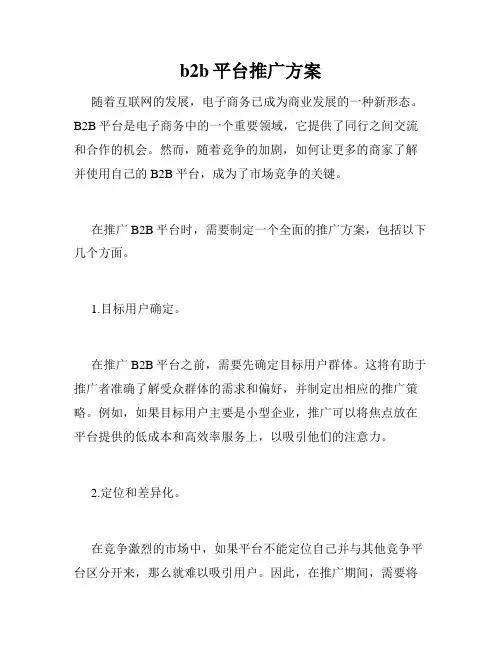 b2b 平台推广方案

随着互联网的发展，电子商务已成为商业发展的一种新形态。B2B 平台是电子商务中的一个重要领域，它提供了同行之间交流和合作的机会。然而，随着竞争的加剧，如何让更多的商家了解并使用自己的 B2B 平台，成为了市场竞争的关键。

在推广 B2B 平台时，需要制定一个全面的推广方案，包括以下几个方面。

1.目标用户确定。

在推广 B2B 平台之前，需要先确定目标用户群体。这将有助于推广者准确了解受众群体的需求和偏好，并制定出相应的推广策略。例如，如果目标用户主要是小型企业，推广可以将焦点放在平台提供的低成本和高效率服务上，以吸引他们的注意力。

2.定位和差异化。

在竞争激烈的市场中，如果平台不能定位自己并与其他竞争平台区分开来，那么就难以吸引用户。因此，在推广期间，需要将